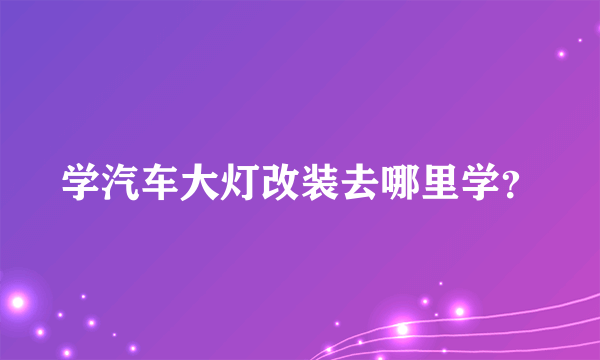 学汽车大灯改装去哪里学?